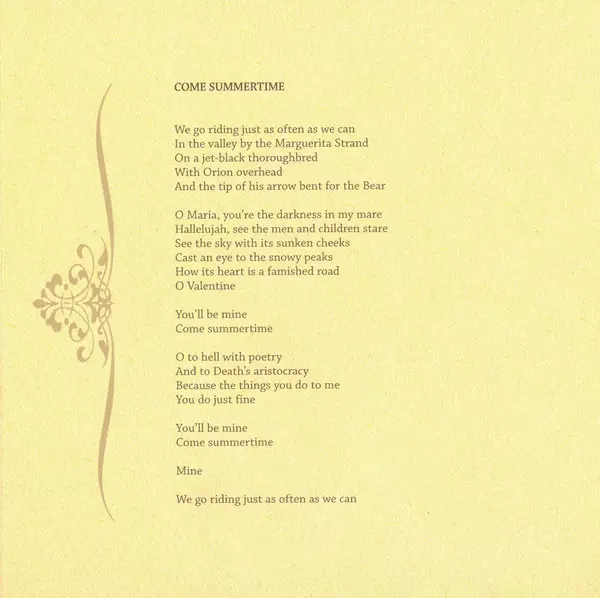 COME SUMMERTIME

We go riding just as often as we can
In the valley by the Marguerita Strand
On a jet-black thoroughbred
With Orion overhead
And the tip of his arrow bent for the Bear

O Maria, you're the darkness in my mare
Hallelujah, see the men and children stare
See the sky with its sunken cheeks
Cast an eye to the snowy peaks
How its heart is a famished road
O Valentine

You'll be mine
Come summertime

O to hell with poetry
And to Death's aristocracy
Because the things you do to me
You do just fine

You'll be mine
Come summertime

Mine

We go riding just as often as we can